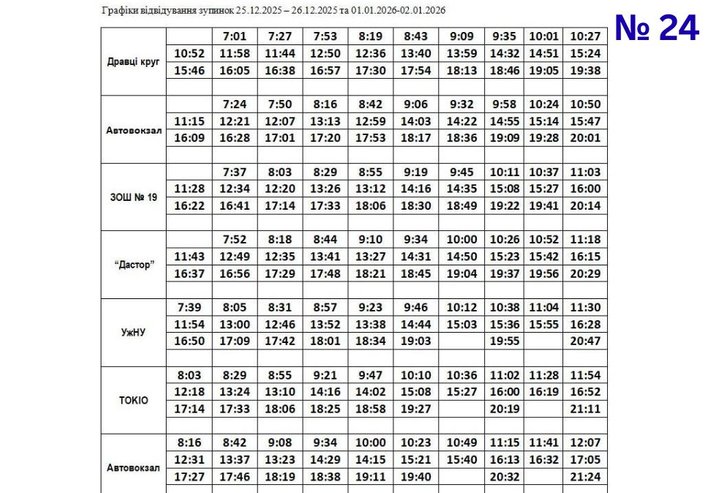 Графіки відвідування зупинок 25.12.2025 – 26.12.2025 та 01.01.2026-02.01.2026

№ 24

| | | | | | | | | | | |
|---|---|---|---|---|---|---|---|---|---|---|
| Дравці круг | | 7:01 | 7:27 | 7:53 | 8:19 | 8:43 | 9:09 | 9:35 | 10:01 | 10:27 |
| | 10:52 | 11:58 | 11:44 | 12:50 | 12:36 | 13:40 | 13:59 | 14:32 | 14:51 | 15:24 |
| | 15:46 | 16:05 | 16:38 | 16:57 | 17:30 | 17:54 | 18:13 | 18:46 | 19:05 | 19:38 |
| | | | | | | | | | | |
| Автовокзал | | 7:24 | 7:50 | 8:16 | 8:42 | 9:06 | 9:32 | 9:58 | 10:24 | 10:50 |
| | 11:15 | 12:21 | 12:07 | 13:13 | 12:59 | 14:03 | 14:22 | 14:55 | 15:14 | 15:47 |
| | 16:09 | 16:28 | 17:01 | 17:20 | 17:53 | 18:17 | 18:36 | 19:09 | 19:28 | 20:01 |
| | | | | | | | | | | |
| ЗОШ № 19 | | 7:37 | 8:03 | 8:29 | 8:55 | 9:19 | 9:45 | 10:11 | 10:37 | 11:03 |
| | 11:28 | 12:34 | 12:20 | 13:26 | 13:12 | 14:16 | 14:35 | 15:08 | 15:27 | 16:00 |
| | 16:22 | 16:41 | 17:14 | 17:33 | 18:06 | 18:30 | 18:49 | 19:22 | 19:41 | 20:14 |
| | | | | | | | | | | |
| "Дастор" | | 7:52 | 8:18 | 8:44 | 9:10 | 9:34 | 10:00 | 10:26 | 10:52 | 11:18 |
| | 11:43 | 12:49 | 12:35 | 13:41 | 13:27 | 14:31 | 14:50 | 15:23 | 15:42 | 16:15 |
| | 16:37 | 16:56 | 17:29 | 17:48 | 18:21 | 18:45 | 19:04 | 19:37 | 19:56 | 20:29 |
| | | | | | | | | | | |
| УжНУ | 7:39 | 8:05 | 8:31 | 8:57 | 9:23 | 9:46 | 10:12 | 10:38 | 11:04 | 11:30 |
| | 11:54 | 13:00 | 12:46 | 13:52 | 13:38 | 14:44 | 15:03 | 15:36 | 15:55 | 16:28 |
| | 16:50 | 17:09 | 17:42 | 18:01 | 18:34 | 19:03 | | 19:55 | | 20:47 |
| | | | | | | | | | | |
| ТОКІО | 8:03 | 8:29 | 8:55 | 9:21 | 9:47 | 10:10 | 10:36 | 11:02 | 11:28 | 11:54 |
| | 12:18 | 13:24 | 13:10 | 14:16 | 14:02 | 15:08 | 15:27 | 16:00 | 16:19 | 16:52 |
| | 17:14 | 17:33 | 18:06 | 18:25 | 18:58 | 19:27 | | 20:19 | | 21:11 |
| | | | | | | | | | | |
| Автовокзал | 8:16 | 8:42 | 9:08 | 9:34 | 10:00 | 10:23 | 10:49 | 11:15 | 11:41 | 12:07 |
| | 12:31 | 13:37 | 13:23 | 14:29 | 14:15 | 15:21 | 15:40 | 16:13 | 16:32 | 17:05 |
| | 17:27 | 17:46 | 18:19 | 18:38 | 19:11 | 19:40 | | 20:32 | | 21:24 |